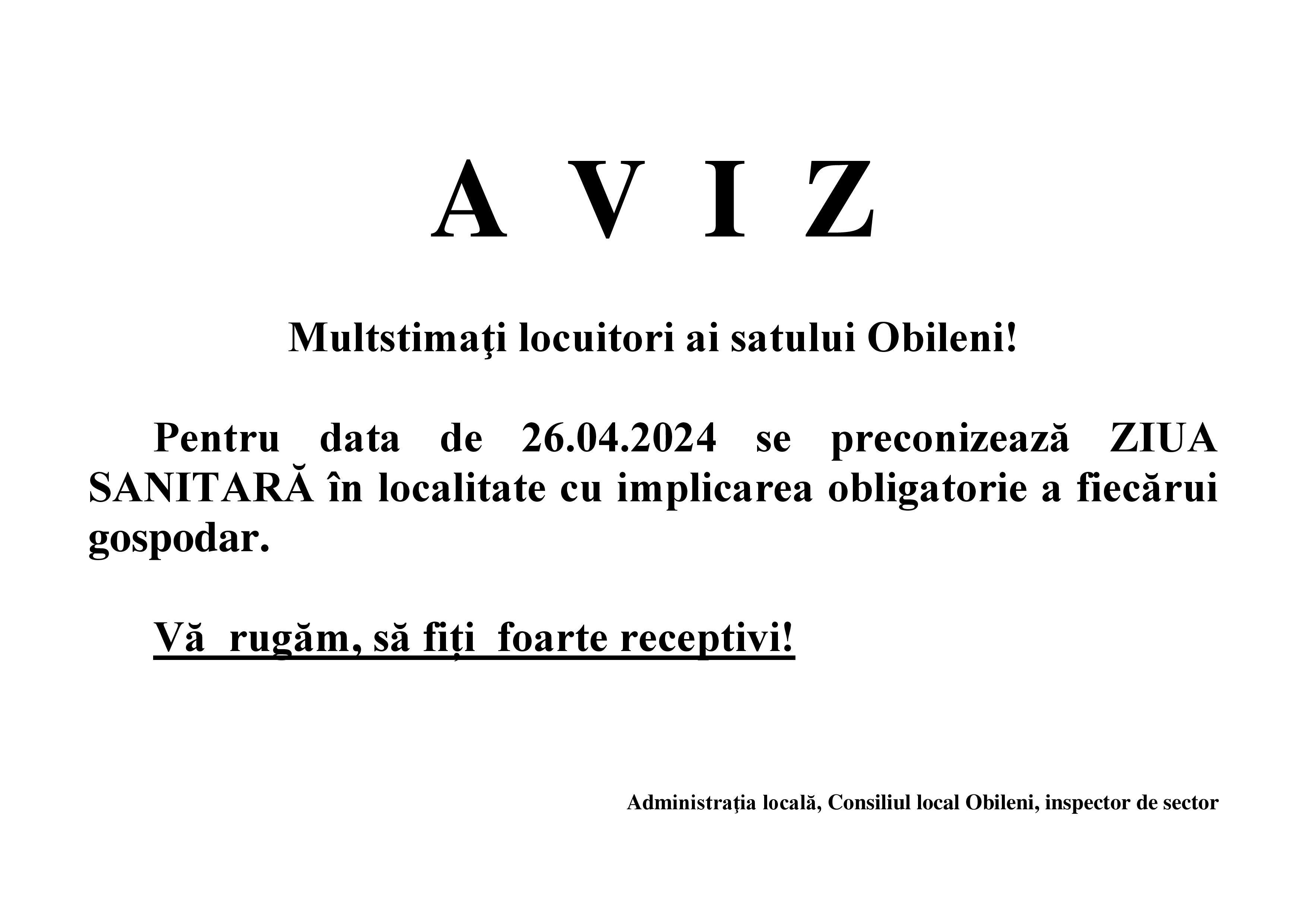 A V I Z

Multstimaţi locuitori ai satului Obileni!

Pentru data de 26.04.2024 se preconizează ZIUA SANITARĂ în localitate cu implicarea obligatorie a fiecărui gospodar.

Vă rugăm, să fiți foarte receptivi!

Administraţia locală, Consiliul local Obileni, inspector de sector